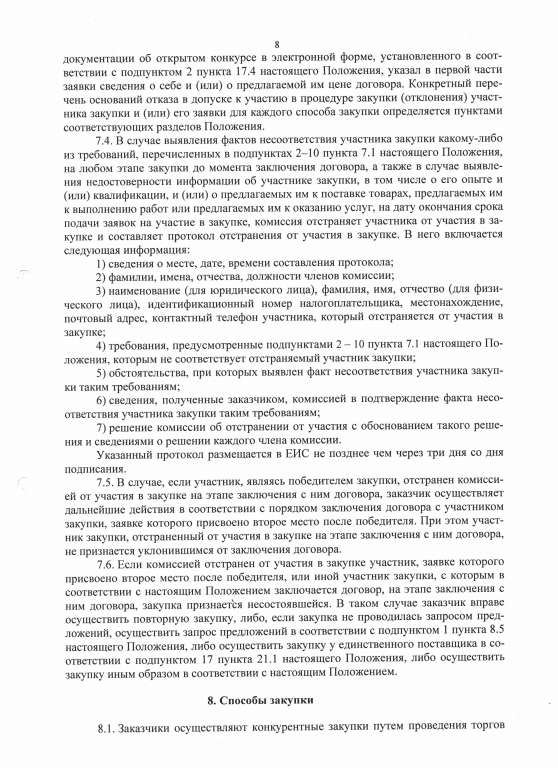 8

документации об открытом конкурсе в электронной форме, установленного в соответствии с подпунктом 2 пункта 17.4 настоящего Положения, указал в первой части заявки сведения о себе и (или) о предлагаемой им цене договора. Конкретный перечень оснований отказа в допуске к участию в процедуре закупки (отклонения) участника закупки и (или) его заявки для каждого способа закупки определяется пунктами соответствующих разделов Положения.

7.4. В случае выявления фактов несоответствия участника закупки какому-либо из требований, перечисленных в подпунктах 2–10 пункта 7.1 настоящего Положения, на любом этапе закупки до момента заключения договора, а также в случае выявления недостоверности информации об участнике закупки, в том числе о его опыте и (или) квалификации, и (или) о предлагаемых им к поставке товарах, предлагаемых им к выполнению работ или предлагаемых им к оказанию услуг, на дату окончания срока подачи заявок на участие в закупке, комиссия отстраняет участника от участия в закупке и составляет протокол отстранения от участия в закупке. В него включается следующая информация:

1) сведения о месте, дате, времени составления протокола;

2) фамилии, имена, отчества, должности членов комиссии;

3) наименование (для юридического лица), фамилия, имя, отчество (для физического лица), идентификационный номер налогоплательщика, местонахождение, почтовый адрес, контактный телефон участника, который отстраняется от участия в закупке;

4) требования, предусмотренные подпунктами 2 – 10 пункта 7.1 настоящего Положения, которым не соответствует отстраняемый участник закупки;

5) обстоятельства, при которых выявлен факт несоответствия участника закупки таким требованиям;

6) сведения, полученные заказчиком, комиссией в подтверждение факта несоответствия участника закупки таким требованиям;

7) решение комиссии об отстранении от участия с обоснованием такого решения и сведениями о решении каждого члена комиссии.

Указанный протокол размещается в ЕИС не позднее чем через три дня со дня подписания.

7.5. В случае, если участник, являясь победителем закупки, отстранен комиссией от участия в закупке на этапе заключения с ним договора, заказчик осуществляет дальнейшие действия в соответствии с порядком заключения договора с участником закупки, заявке которого присвоено второе место после победителя. При этом участник закупки, отстраненный от участия в закупке на этапе заключения с ним договора, не признается уклонившимся от заключения договора.

7.6. Если комиссией отстранен от участия в закупке участник, заявке которого присвоено второе место после победителя, или иной участник закупки, с которым в соответствии с настоящим Положением заключается договор, на этапе заключения с ним договора, закупка признается несостоявшейся. В таком случае заказчик вправе осуществить повторную закупку, либо, если закупка не проводилась запросом предложений, осуществить запрос предложений в соответствии с подпунктом 1 пункта 8.5 настоящего Положения, либо осуществить закупку у единственного поставщика в соответствии с подпунктом 17 пункта 21.1 настоящего Положения, либо осуществить закупку иным образом в соответствии с настоящим Положением.

8. Способы закупки

8.1. Заказчики осуществляют конкурентные закупки путем проведения торгов